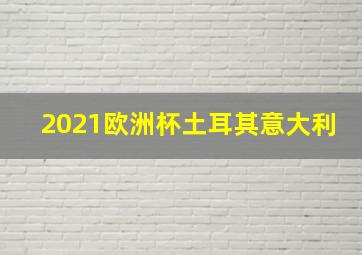 2021欧洲杯土耳其意大利